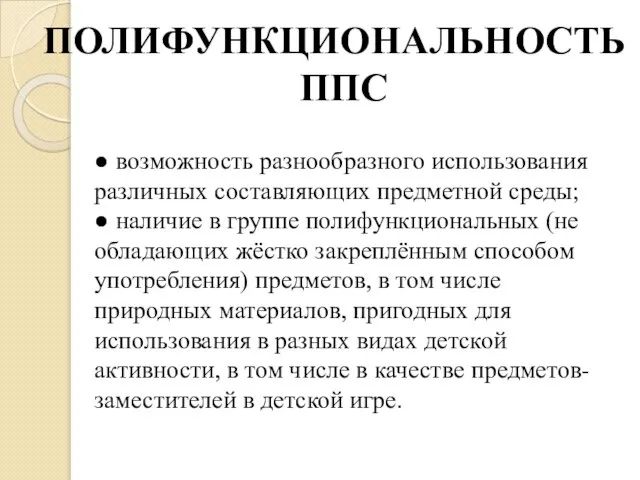 ПОЛИФУНКЦИОНАЛЬНОСТЬ ППС

● возможность разнообразного использования различных составляющих предметной среды;
● наличие в группе полифункциональных (не обладающих жёстко закреплённым способом употребления) предметов, в том числе природных материалов, пригодных для использования в разных видах детской активности, в том числе в качестве предметов-заместителей в детской игре.